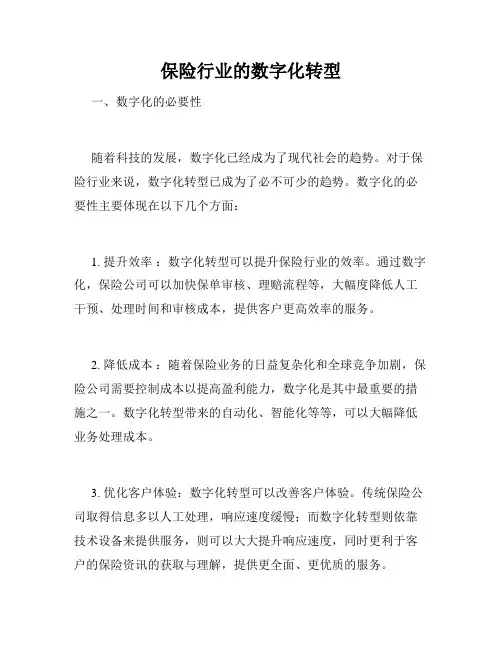 保险行业的数字化转型

一、数字化的必要性

随着科技的发展，数字化已经成为了现代社会的趋势。对于保险行业来说，数字化转型已成为了必不可少的趋势。数字化的必要性主要体现在以下几个方面：

1. 提升效率：数字化转型可以提升保险行业的效率。通过数字化，保险公司可以加快保单审核、理赔流程等，大幅度降低人工干预、处理时间和审核成本，提供客户更高效率的服务。

2. 降低成本：随着保险业务的日益复杂化和全球竞争加剧，保险公司需要控制成本以提高盈利能力，数字化是其中最重要的措施之一。数字化转型带来的自动化、智能化等等，可以大幅降低业务处理成本。

3. 优化客户体验：数字化转型可以改善客户体验。传统保险公司取得信息多以人工处理，响应速度缓慢；而数字化转型则依靠技术设备来提供服务，则可以大大提升响应速度，同时更利于客户的保险资讯的获取与理解，提供更全面、更优质的服务。